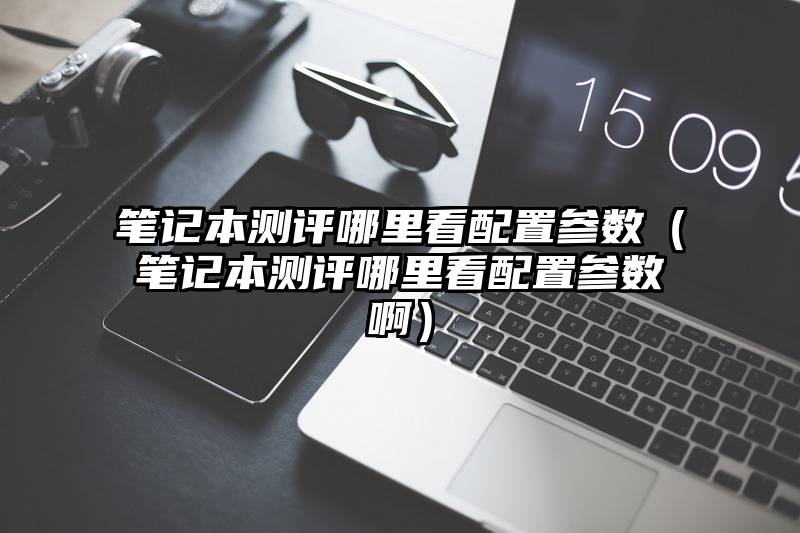 15 09 5

笔记本测评哪里看配置参数（笔记本测评哪里看配置参数啊）